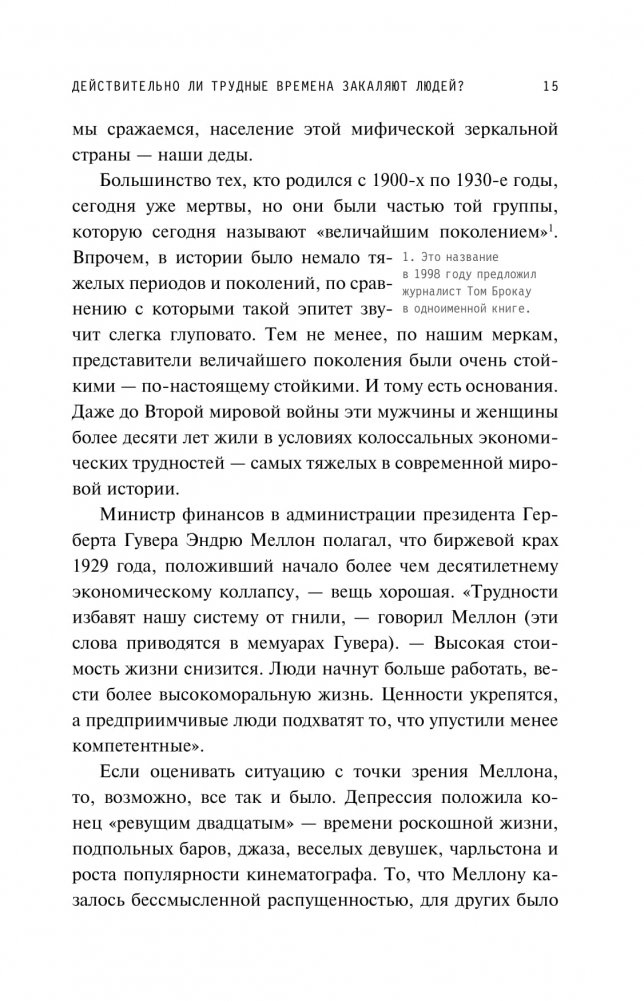 ДЕЙСТВИТЕЛЬНО ЛИ ТРУДНЫЕ ВРЕМЕНА ЗАКАЛЯЮТ ЛЮДЕЙ? 15

мы сражаемся, население этой мифической зеркальной страны — наши деды.

Большинство тех, кто родился с 1900-х по 1930-е годы, сегодня уже мертвы, но они были частью той группы, которую сегодня называют «величайшим поколением»$^1$. Впрочем, в истории было немало тяжелых периодов и поколений, по сравнению с которыми такой эпитет звучит слегка глуповато. Тем не менее, по нашим меркам, представители величайшего поколения были очень стойкими — по-настоящему стойкими. И тому есть основания. Даже до Второй мировой войны эти мужчины и женщины более десяти лет жили в условиях колоссальных экономических трудностей — самых тяжелых в современной мировой истории.

1. Это название в 1998 году предложил журналист Том Брокау в одноименной книге.

Министр финансов в администрации президента Герберта Гувера Эндрю Меллон полагал, что биржевой крах 1929 года, положивший начало более чем десятилетнему экономическому коллапсу, — вещь хорошая. «Трудности избавят нашу систему от гнили, — говорил Меллон (эти слова приводятся в мемуарах Гувера). — Высокая стоимость жизни снизится. Люди начнут больше работать, вести более высокоморальную жизнь. Ценности укрепятся, а предприимчивые люди подхватят то, что упустили менее компетентные».

Если оценивать ситуацию с точки зрения Меллона, то, возможно, все так и было. Депрессия положила конец «ревущим двадцатым» — времени роскошной жизни, подпольных баров, джаза, веселых девушек, чарльстона и роста популярности кинематографа. То, что Меллону казалось бессмысленной распущенностью, для других было